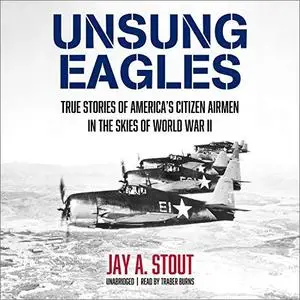 UNSUNG EAGLES

TRUE STORIES OF AMERICA'S CITIZEN AIRMEN IN THE SKIES OF WORLD WAR II

E1

JAY A. STOUT

UNABRIDGED | READ BY TRABER BURNS